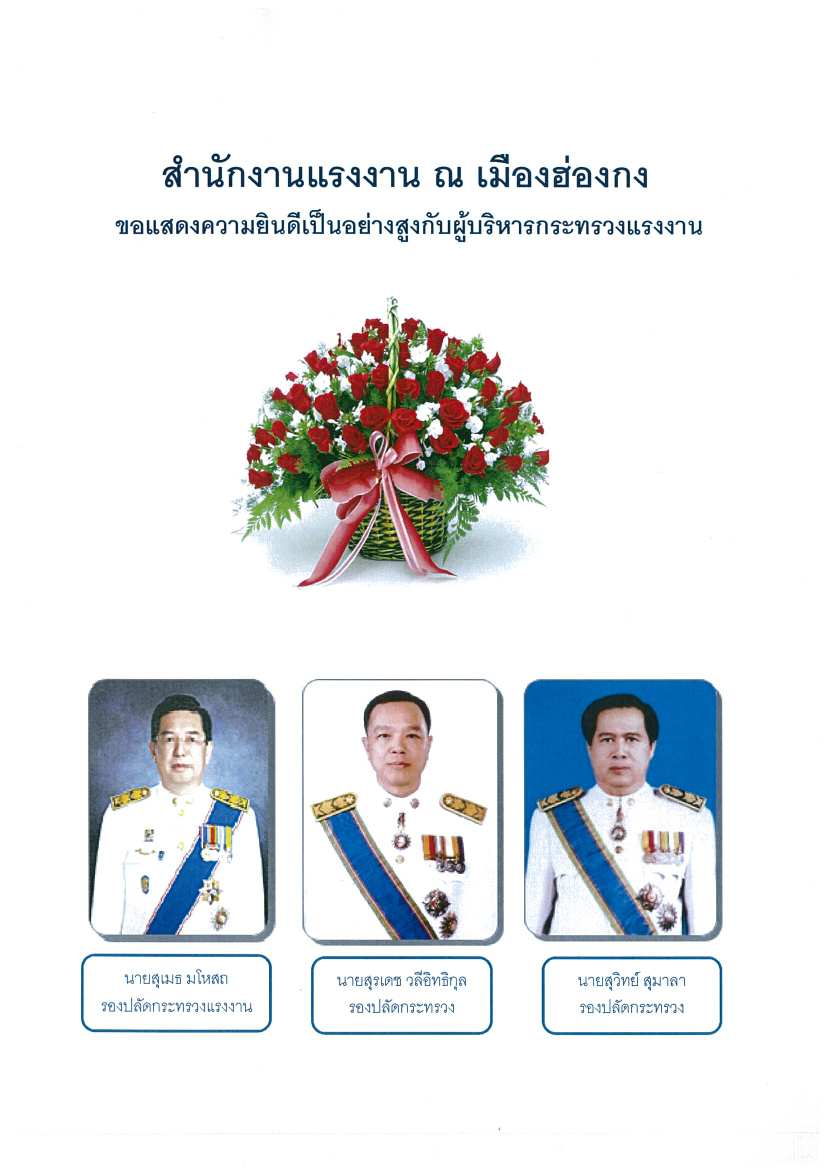 สำนักงานแรงงาน ณ เมืองฮ่องกง
ขอแสดงความยินดีเป็นอย่างสูงกับผู้บริหารกระทรวงแรงงาน

นายสุเมธ มโหสถ
รองปลัดกระทรวงแรงงาน

นายสุรเดช วลีอิทธิกุล
รองปลัดกระทรวง

นายสุวิทย์ สุมาลา
รองปลัดกระทรวง